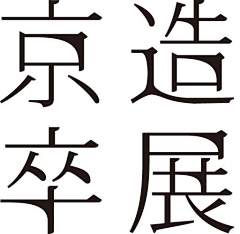 京造
卒展